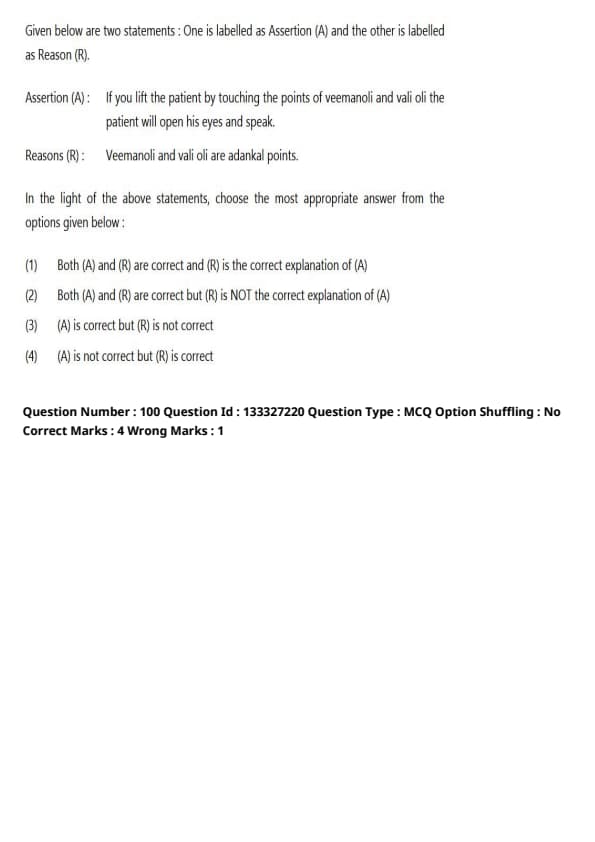 Given below are two statements : One is labelled as Assertion (A) and the other is labelled as Reason (R).

Assertion (A) : If you lift the patient by touching the points of veemanoli and vali oli the patient will open his eyes and speak.

Reasons (R) : Veemanoli and vali oli are adankal points.

In the light of the above statements, choose the most appropriate answer from the options given below :

(1) Both (A) and (R) are correct and (R) is the correct explanation of (A)

(2) Both (A) and (R) are correct but (R) is NOT the correct explanation of (A)

(3) (A) is correct but (R) is not correct

(4) (A) is not correct but (R) is correct

Question Number : 100 Question Id : 133327220 Question Type : MCQ Option Shuffling : No Correct Marks : 4 Wrong Marks : 1